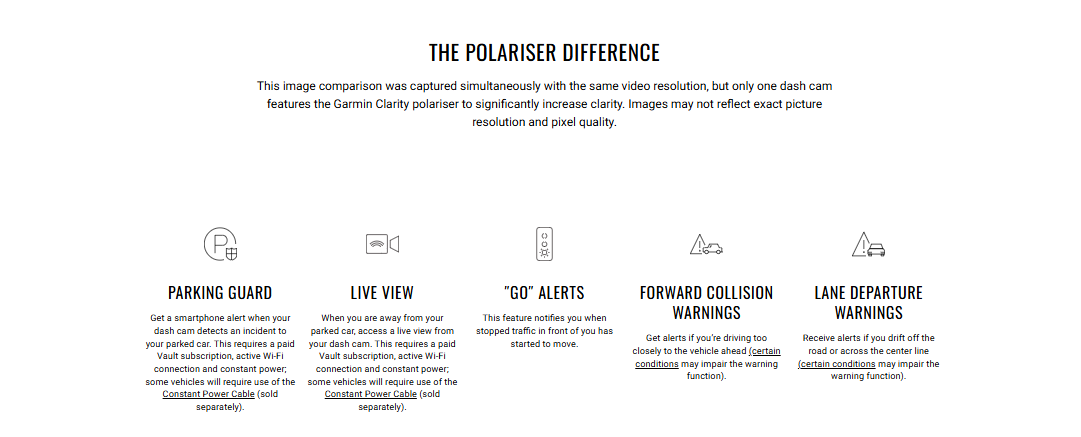 THE POLARISER DIFFERENCE

This image comparison was captured simultaneously with the same video resolution, but only one dash cam features the Garmin Clarity polariser to significantly increase clarity. Images may not reflect exact picture resolution and pixel quality.

PARKING GUARD

Get a smartphone alert when your dash cam detects an incident to your parked car. This requires a paid Vault subscription, active Wi-Fi connection and constant power; some vehicles will require use of the Constant Power Cable (sold separately).

LIVE VIEW

When you are away from your parked car, access a live view from your dash cam. This requires a paid Vault subscription, active Wi-Fi connection and constant power; some vehicles will require use of the Constant Power Cable (sold separately).

"GO" ALERTS

This feature notifies you when stopped traffic in front of you has started to move.

FORWARD COLLISION WARNINGS

Get alerts if you're driving too closely to the vehicle ahead (certain conditions may impair the warning function).

LANE DEPARTURE WARNINGS

Receive alerts if you drift off the road or across the center line (certain conditions may impair the warning function).